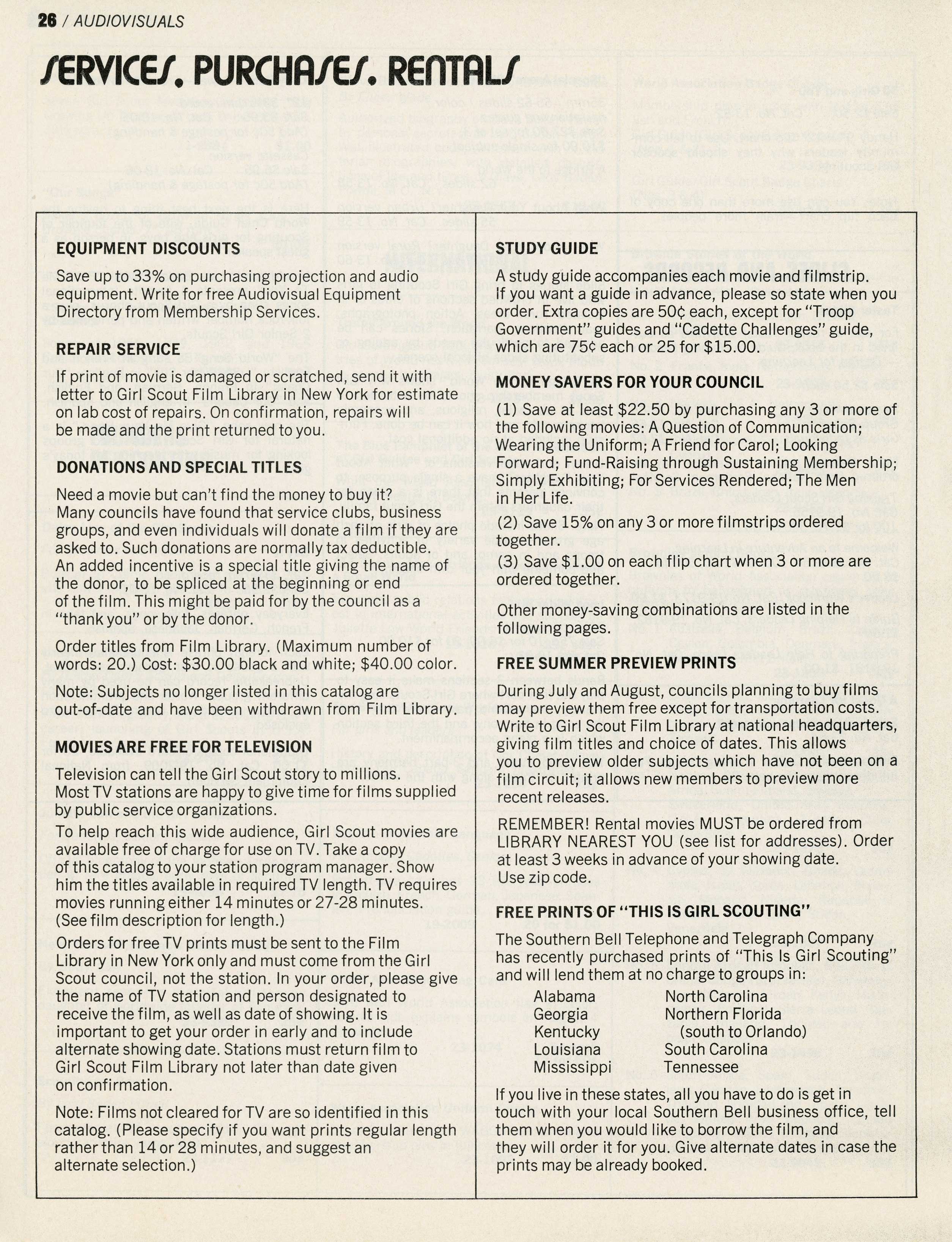 26 / AUDIOVISUALS

SERVICES. PURCHASES. RENTALS

EQUIPMENT DISCOUNTS

Save up to 33% on purchasing projection and audio equipment. Write for free Audiovisual Equipment Directory from Membership Services.

REPAIR SERVICE

If print of movie is damaged or scratched, send it with letter to Girl Scout Film Library in New York for estimate on lab cost of repairs. On confirmation, repairs will be made and the print returned to you.

DONATIONS AND SPECIAL TITLES

Need a movie but can't find the money to buy it? Many councils have found that service clubs, business groups, and even individuals will donate a film if they are asked to. Such donations are normally tax deductible. An added incentive is a special title giving the name of the donor, to be spliced at the beginning or end of the film. This might be paid for by the council as a "thank you" or by the donor.

Order titles from Film Library. (Maximum number of words: 20.) Cost: $30.00 black and white; $40.00 color.

Note: Subjects no longer listed in this catalog are out-of-date and have been withdrawn from Film Library.

MOVIES ARE FREE FOR TELEVISION

Television can tell the Girl Scout story to millions. Most TV stations are happy to give time for films supplied by public service organizations.

To help reach this wide audience, Girl Scout movies are available free of charge for use on TV. Take a copy of this catalog to your station program manager. Show him the titles available in required TV length. TV requires movies running either 14 minutes or 27-28 minutes. (See film description for length.)

Orders for free TV prints must be sent to the Film Library in New York only and must come from the Girl Scout council, not the station. In your order, please give the name of TV station and person designated to receive the film, as well as date of showing. It is important to get your order in early and to include alternate showing date. Stations must return film to Girl Scout Film Library not later than date given on confirmation.

Note: Films not cleared for TV are so identified in this catalog. (Please specify if you want prints regular length rather than 14 or 28 minutes, and suggest an alternate selection.)

STUDY GUIDE

A study guide accompanies each movie and filmstrip. If you want a guide in advance, please so state when you order. Extra copies are 50¢ each, except for "Troop Government" guides and "Cadette Challenges" guide, which are 75¢ each or 25 for $15.00.

MONEY SAVERS FOR YOUR COUNCIL

(1) Save at least $22.50 by purchasing any 3 or more of the following movies: A Question of Communication; Wearing the Uniform; A Friend for Carol; Looking Forward; Fund-Raising through Sustaining Membership; Simply Exhibiting; For Services Rendered; The Men in Her Life.

(2) Save 15% on any 3 or more filmstrips ordered together.

(3) Save $1.00 on each flip chart when 3 or more are ordered together.

Other money-saving combinations are listed in the following pages.

FREE SUMMER PREVIEW PRINTS

During July and August, councils planning to buy films may preview them free except for transportation costs. Write to Girl Scout Film Library at national headquarters, giving film titles and choice of dates. This allows you to preview older subjects which have not been on a film circuit; it allows new members to preview more recent releases.

REMEMBER! Rental movies MUST be ordered from LIBRARY NEAREST YOU (see list for addresses). Order at least 3 weeks in advance of your showing date. Use zip code.

FREE PRINTS OF "THIS IS GIRL SCOUTING"

The Southern Bell Telephone and Telegraph Company has recently purchased prints of "This Is Girl Scouting" and will lend them at no charge to groups in:

Alabama
Georgia
Kentucky
Louisiana
Mississippi

North Carolina
Northern Florida (south to Orlando)
South Carolina
Tennessee

If you live in these states, all you have to do is get in touch with your local Southern Bell business office, tell them when you would like to borrow the film, and they will order it for you. Give alternate dates in case the prints may be already booked.